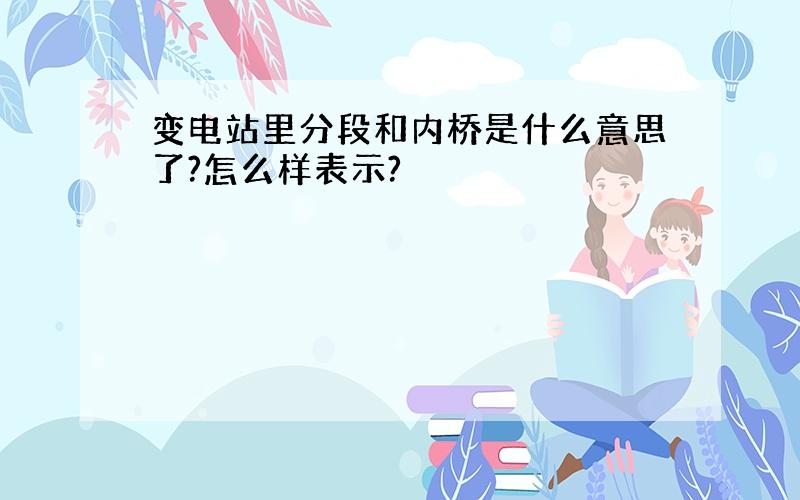 变电站里分段和内桥是什么意思了?怎么样表示?